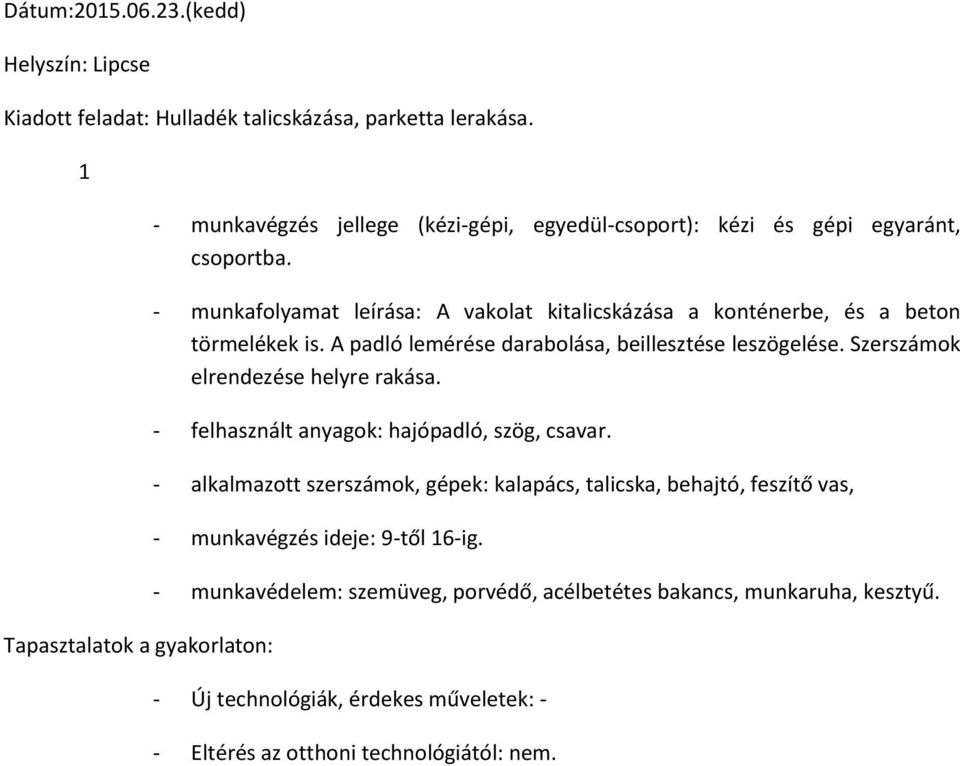 Dátum:2015.06.23.(kedd)

Helyszín: Lipcse

Kiadott feladat: Hulladék talicskázása, parketta lerakása.

1

- munkavégzés jellege (kézi-gépi, egyedül-csoport): kézi és gépi egyaránt, csoportba.

- munkafolyamat leírása: A vakolat kitalicskázása a konténerbe, és a beton törmelékek is. A padló lemérése darabolása, beillesztése leszögelése. Szerszámok elrendezése helyre rakása.

- felhasznált anyagok: hajópadló, szög, csavar.

- alkalmazott szerszámok, gépek: kalapács, talicska, behajtó, feszítő vas,

- munkavégzés ideje: 9-től 16-ig.

- munkavédelem: szemüveg, porvédő, acélbetétes bakancs, munkaruha, kesztyű.

Tapasztalatok a gyakorlaton:

- Új technológiák, érdekes műveletek: -

- Eltérés az otthoni technológiától: nem.